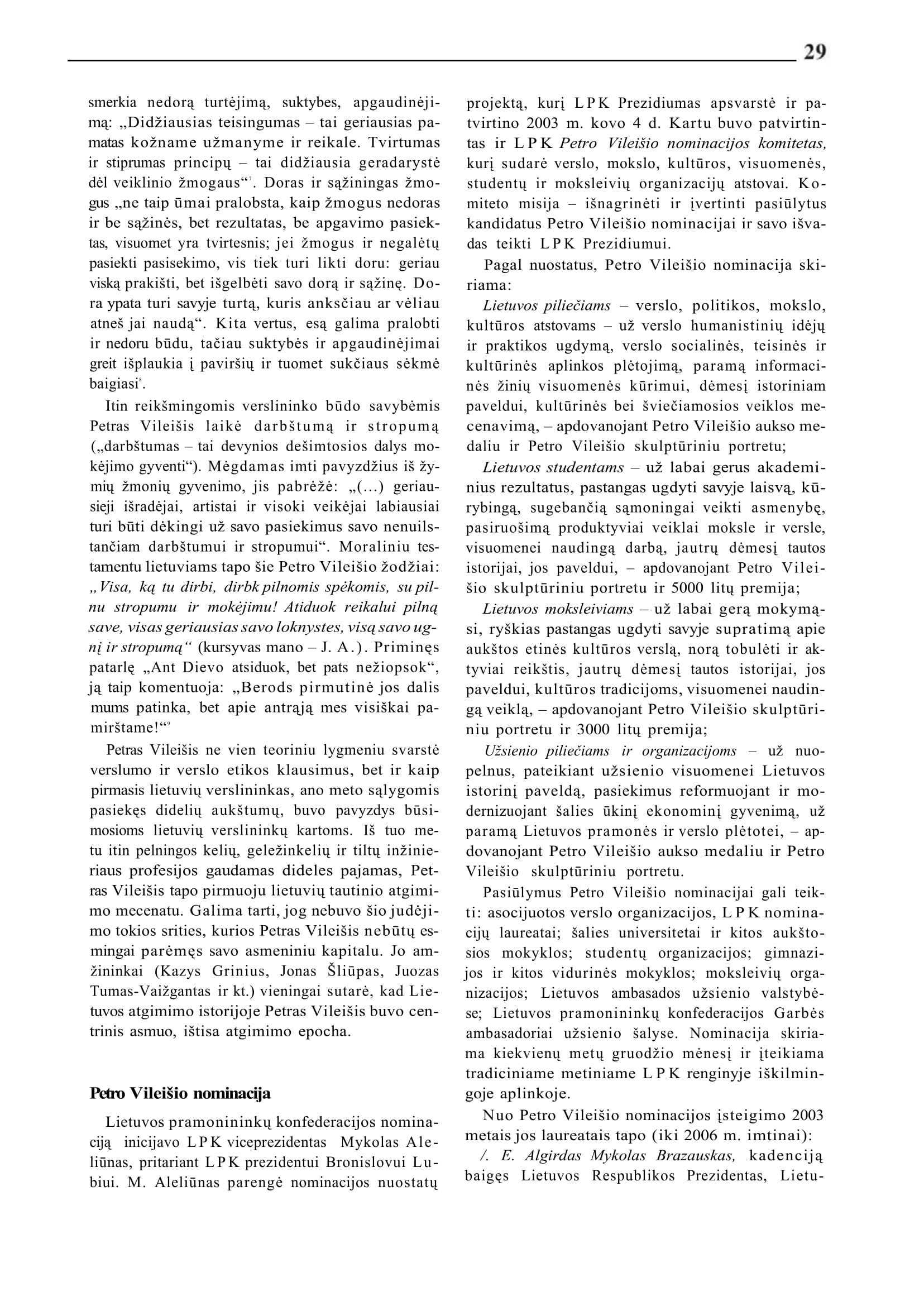 29

smerkia nedorą turtėjimą, suktybes, apgaudinėjimą: „Didžiausias teisingumas – tai geriausias pamatas kožname užmanyme ir reikale. Tvirtumas ir stiprumas principų – tai didžiausia geradarystė dėl veiklinio žmogaus“$^7$. Doras ir sąžiningas žmogus „ne taip ūmai pralobsta, kaip žmogus nedoras ir be sąžinės, bet rezultatas, be apgavimo pasiektas, visuomet yra tvirtesnis; jei žmogus ir negalėtų pasiekti pasisekimo, vis tiek turi likti doru: geriau viską prakišti, bet išgelbėti savo dorą ir sąžinę. Dora ypata turi savyje turtą, kuris anksčiau ar vėliau atneš jai naudą“. Kita vertus, esą galima pralobti ir nedoru būdu, tačiau suktybės ir apgaudinėjimai greit išplaukia į paviršių ir tuomet sukčiaus sėkmė baigiasi$^8$.

Itin reikšmingomis verslininko būdo savybėmis Petras Vileišis laikė darbštumą ir stropumą („darbštumas – tai devynios dešimtosios dalys mokėjimo gyventi“). Mėgdamas imti pavyzdžius iš žymių žmonių gyvenimo, jis pabrėžė: „(...) geriausieji išradėjai, artistai ir visoki veikėjai labiausiai turi būti dėkingi už savo pasiekimus savo nenuilstančiam darbštumui ir stropumui“. Moraliniu testamentu lietuviams tapo šie Petro Vileišio žodžiai: „Visa, ką tu dirbi, dirbk pilnomis spėkomis, su pilnu stropumu ir mokėjimu! Atiduok reikalui pilną save, visas geriausias savo loknystes, visą savo ugnį ir stropumą“ (kursyvas mano – J. A.). Priminęs patarlę „Ant Dievo atsiduok, bet pats nežiopsok“, ją taip komentuoja: „Berods pirmutinė jos dalis mums patinka, bet apie antrąją mes visiškai pamirštame!“$^9$

Petras Vileišis ne vien teoriniu lygmeniu svarstė verslumo ir verslo etikos klausimus, bet ir kaip pirmasis lietuvių verslininkas, ano meto sąlygomis pasiekęs didelių aukštumų, buvo pavyzdys būsimosioms lietuvių verslininkų kartoms. Iš tuo metu itin pelningos kelių, geležinkelių ir tiltų inžinieriaus profesijos gaudamas dideles pajamas, Petras Vileišis tapo pirmuoju lietuvių tautinio atgimimo mecenatu. Galima tarti, jog nebuvo šio judėjimo tokios srities, kurios Petras Vileišis nebūtų esmingai parėmęs savo asmeniniu kapitalu. Jo amžininkai (Kazys Grinius, Jonas Šliūpas, Juozas Tumas-Vaižgantas ir kt.) vieningai sutarė, kad Lietuvos atgimimo istorijoje Petras Vileišis buvo centrinis asmuo, ištisa atgimimo epocha.

Petro Vileišio nominacija

Lietuvos pramonininkų konfederacijos nominaciją inicijavo LPK viceprezidentas Mykolas Aleliūnas, pritariant LPK prezidentui Bronislovui Lubiui. M. Aleliūnas parengė nominacijos nuostatų projektą, kurį LPK Prezidiumas apsvarstė ir patvirtino 2003 m. kovo 4 d. Kartu buvo patvirtintas ir LPK Petro Vileišio nominacijos komitetas, kurį sudarė verslo, mokslo, kultūros, visuomenės, studentų ir moksleivių organizacijų atstovai. Komiteto misija – išnagrinėti ir įvertinti pasiūlytus kandidatus Petro Vileišio nominacijai ir savo išvadas teikti LPK Prezidiumui.

Pagal nuostatus, Petro Vileišio nominacija skiriama:

Lietuvos piliečiams – verslo, politikos, mokslo, kultūros atstovams – už verslo humanistinių idėjų ir praktikos ugdymą, verslo socialinės, teisinės ir kultūrinės aplinkos plėtojimą, paramą informacinės žinių visuomenės kūrimui, dėmesį istoriniam paveldui, kultūrinės bei šviečiamosios veiklos mecenavimą, – apdovanojant Petro Vileišio aukso medaliu ir Petro Vileišio skulptūriniu portretu;

Lietuvos studentams – už labai gerus akademinius rezultatus, pastangas ugdyti savyje laisvą, kūrybingą, sugebančią sąmoningai veikti asmenybę, pasiruošimą produktyviai veiklai moksle ir versle, visuomenei naudingą darbą, jautrų dėmesį tautos istorijai, jos paveldui, – apdovanojant Petro Vileišio skulptūriniu portretu ir 5000 litų premija;

Lietuvos moksleiviams – už labai gerą mokymąsi, ryškias pastangas ugdyti savyje supratimą apie aukštos etinės kultūros verslą, norą tobulėti ir aktyviai reikštis, jautrų dėmesį tautos istorijai, jos paveldui, kultūros tradicijoms, visuomenei naudingą veiklą, – apdovanojant Petro Vileišio skulptūriniu portretu ir 3000 litų premija;

Užsienio piliečiams ir organizacijoms – už nuopelnus, pateikiant užsienio visuomenei Lietuvos istorinį paveldą, pasiekimus reformuojant ir modernizuojant šalies ūkinį ekonominį gyvenimą, už paramą Lietuvos pramonės ir verslo plėtotei, – apdovanojant Petro Vileišio aukso medaliu ir Petro Vileišio skulptūriniu portretu.

Pasiūlymus Petro Vileišio nominacijai gali teikti: asocijuotos verslo organizacijos, LPK nominacijų laureatai; šalies universitetai ir kitos aukštosios mokyklos; studentų organizacijos; gimnazijos ir kitos vidurinės mokyklos; moksleivių organizacijos; Lietuvos ambasados užsienio valstybėse; Lietuvos pramonininkų konfederacijos Garbės ambasadoriai užsienio šalyse. Nominacija skiriama kiekvienų metų gruodžio mėnesį ir įteikiama tradiciniame metiniame LPK renginyje iškilmingoje aplinkoje.

Nuo Petro Vileišio nominacijos įsteigimo 2003 metais jos laureatais tapo (iki 2006 m. imtinai):

/. E. Algirdas Mykolas Brazauskas, kadenciją baigęs Lietuvos Respublikos Prezidentas, Lietu-